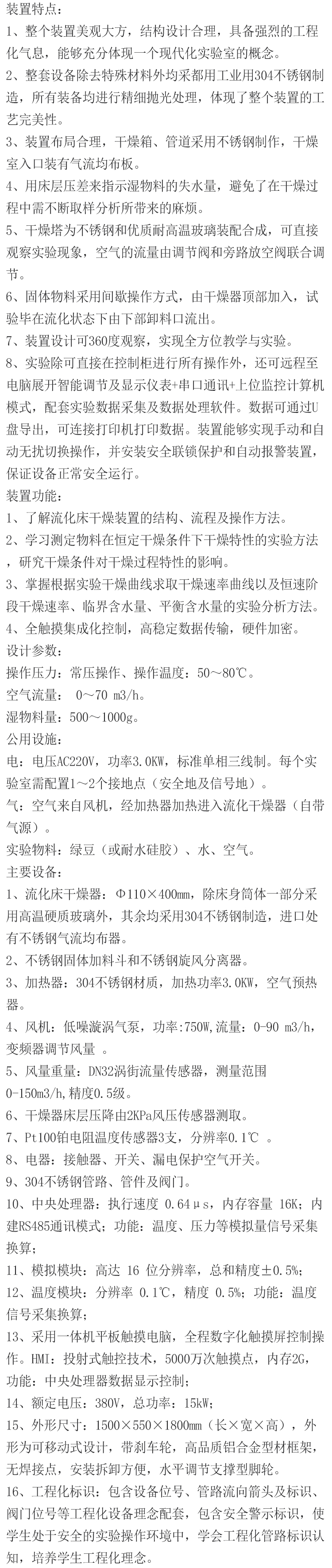 装置特点：

1、整个装置美观大方，结构设计合理，具备强烈的工程化气息，能够充分体现一个现代化实验室的概念。

2、整套设备除去特殊材料外均采都用工业用304不锈钢制造，所有装备均进行精细抛光处理，体现了整个装置的工艺完美性。

3、装置布局合理，干燥箱、管道采用不锈钢制作，干燥室入口装有气流均布板。

4、用床层压差来指示湿物料的失水量，避免了在干燥过程中需不断取样分析所带来的麻烦。

5、干燥塔为不锈钢和优质耐高温玻璃装配合成，可直接观察实验现象，空气的流量由调节阀和旁路放空阀联合调节。

6、固体物料采用间歇操作方式，由干燥器顶部加入，试验毕在流化状态下由下部卸料口流出。

7、装置设计可360度观察，实现全方位教学与实验。

8、实验除可直接在控制柜进行所有操作外，还可远程至电脑展开智能调节及显示仪表+串口通讯+上位监控计算机模式，配套实验数据采集及数据处理软件。数据可通过U盘导出，可连接打印机打印数据。装置能够实现手动和自动无扰切换操作，并安装安全联锁保护和自动报警装置，保证设备正常安全运行。

装置功能：

1、了解流化床干燥装置的结构、流程及操作方法。

2、学习测定物料在恒定干燥条件下干燥特性的实验方法，研究干燥条件对干燥过程特性的影响。

3、掌握根据实验干燥曲线求取干燥速率曲线以及恒速阶段干燥速率、临界含水量、平衡含水量的实验分析方法。

4、全触摸集成化控制，高稳定数据传输，硬件加密。

设计参数：

操作压力：常压操作、操作温度：50～80℃。

空气流量： 0～70 m3/h。

湿物料量：500～1000g。

公用设施：

电：电压AC220V，功率3.0KW，标准单相三线制。每个实验室需配置1～2个接地点（安全地及信号地）。

气：空气来自风机，经加热器加热进入流化干燥器（自带气源）。

实验物料：绿豆（或耐水硅胶）、水、空气。

主要设备：

1、流化床干燥器：Φ110×400mm，除床身筒体一部分采用高温硬质玻璃外，其余均采用304不锈钢制造，进口处有不锈钢气流均布器。

2、不锈钢固体加料斗和不锈钢旋风分离器。

3、加热器：304不锈钢材质，加热功率3.0KW，空气预热器。

4、风机：低噪漩涡气泵，功率:750W,流量：0-90 m3/h，变频器调节风量 。

5、风量重量：DN32涡街流量传感器，测量范围0-150m3/h,精度0.5级。

6、干燥器床层压降由2KPa风压传感器测取。

7、Pt100铂电阻温度传感器3支，分辨率0.1℃ 。

8、电器：接触器、开关、漏电保护空气开关。

9、304不锈钢管路、管件及阀门。

10、中央处理器：执行速度 0.64μs，内存容量 16K；内建RS485通讯模式；功能：温度、压力等模拟量信号采集换算；

11、模拟模块：高达 16 位分辨率，总和精度±0.5%；

12、温度模块：分辨率 0.1℃，精度 0.5%；功能：温度信号采集换算；

13、采用一体机平板触摸电脑，全程数字化触摸屏控制操作。HMI：投射式触控技术，5000万次触摸点，内存2G，功能：中央处理器数据显示控制；

14、额定电压：380V，总功率：15kW；

15、外形尺寸：1500×550×1800mm（长×宽×高），外形为可移动式设计，带刹车轮，高品质铝合金型材框架，无焊接点，安装拆卸方便，水平调节支撑型脚轮。

16、工程化标识：包含设备位号、管路流向箭头及标识、阀门位号等工程化设备理念配套，包含安全警示标识，使学生处于安全的实验操作环境中，学会工程化管路标识认知，培养学生工程化理念。